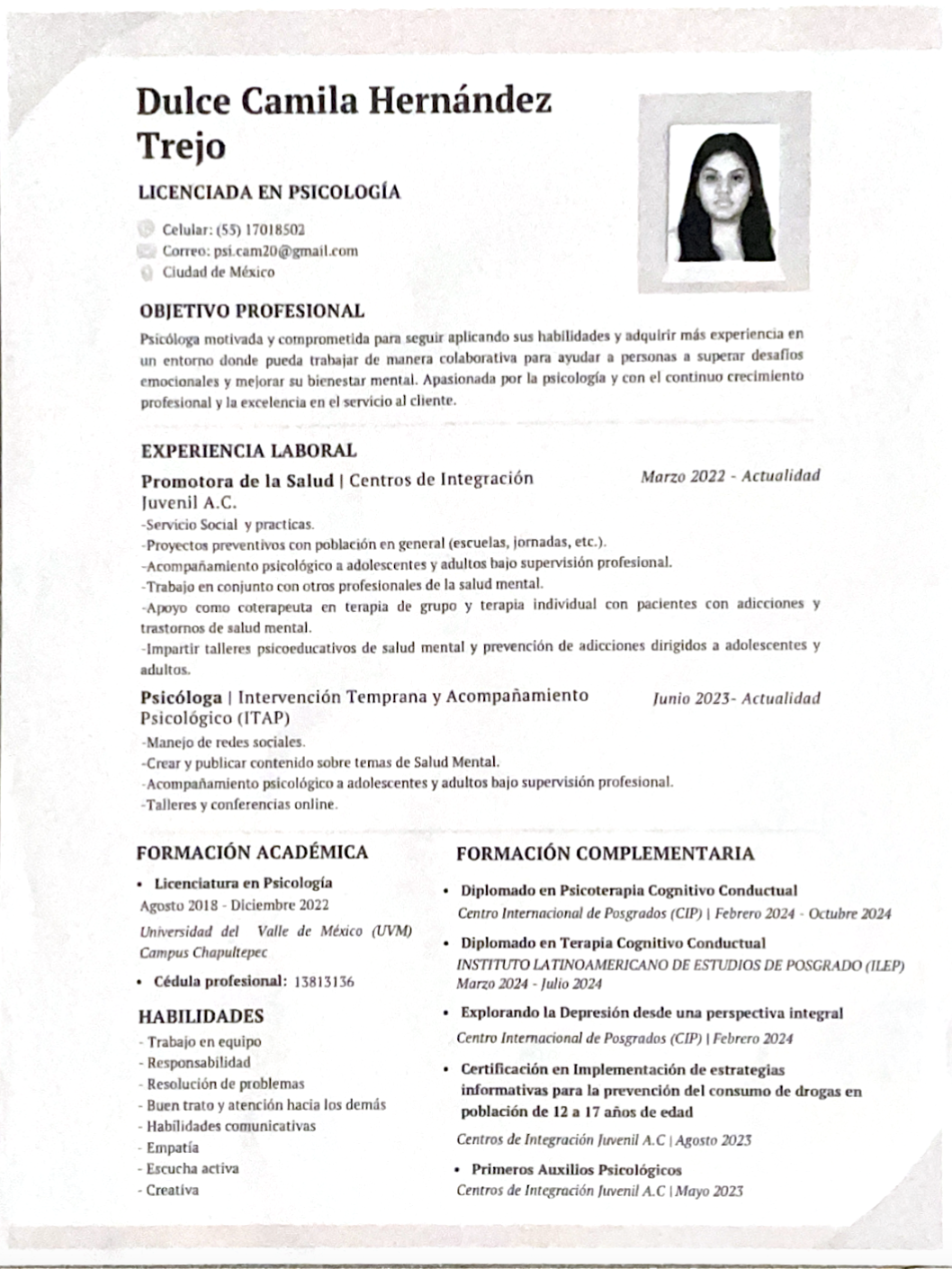 Dulce Camila Hernández Trejo

LICENCIADA EN PSICOLOGÍA

Celular: (55) 17018502
Correo: psi.cam20@gmail.com
Ciudad de México

OBJETIVO PROFESIONAL

Psicóloga motivada y comprometida para seguir aplicando sus habilidades y adquirir más experiencia en un entorno donde pueda trabajar de manera colaborativa para ayudar a personas a superar desafíos emocionales y mejorar su bienestar mental. Apasionada por la psicología y con el continuo crecimiento profesional y la excelencia en el servicio al cliente.

EXPERIENCIA LABORAL

Promotora de la Salud | Centros de Integración Juvenil A.C. Marzo 2022 - Actualidad
-Servicio Social y practicas.
-Proyectos preventivos con población en general (escuelas, jornadas, etc.).
-Acompañamiento psicológico a adolescentes y adultos bajo supervisión profesional.
-Trabajo en conjunto con otros profesionales de la salud mental.
-Apoyo como coterapeuta en terapia de grupo y terapia individual con pacientes con adicciones y trastornos de salud mental.
-Impartir talleres psicoeducativos de salud mental y prevención de adicciones dirigidos a adolescentes y adultos.

Psicóloga | Intervención Temprana y Acompañamiento Psicológico (ITAP) Junio 2023- Actualidad
-Manejo de redes sociales.
-Crear y publicar contenido sobre temas de Salud Mental.
-Acompañamiento psicológico a adolescentes y adultos bajo supervisión profesional.
-Talleres y conferencias online.

FORMACIÓN ACADÉMICA

• Licenciatura en Psicología
Agosto 2018 - Diciembre 2022
Universidad del Valle de México (UVM) Campus Chapultepec

• Cédula profesional: 13813136

HABILIDADES

- Trabajo en equipo
- Responsabilidad
- Resolución de problemas
- Buen trato y atención hacia los demás
- Habilidades comunicativas
- Empatía
- Escucha activa
- Creativa

FORMACIÓN COMPLEMENTARIA

• Diplomado en Psicoterapia Cognitivo Conductual
Centro Internacional de Posgrados (CIP) | Febrero 2024 - Octubre 2024

• Diplomado en Terapia Cognitivo Conductual
INSTITUTO LATINOAMERICANO DE ESTUDIOS DE POSGRADO (ILEP)
Marzo 2024 - Julio 2024

• Explorando la Depresión desde una perspectiva integral
Centro Internacional de Posgrados (CIP) | Febrero 2024

• Certificación en Implementación de estrategias informativas para la prevención del consumo de drogas en población de 12 a 17 años de edad
Centros de Integración Juvenil A.C | Agosto 2023

• Primeros Auxilios Psicológicos
Centros de Integración Juvenil A.C | Mayo 2023